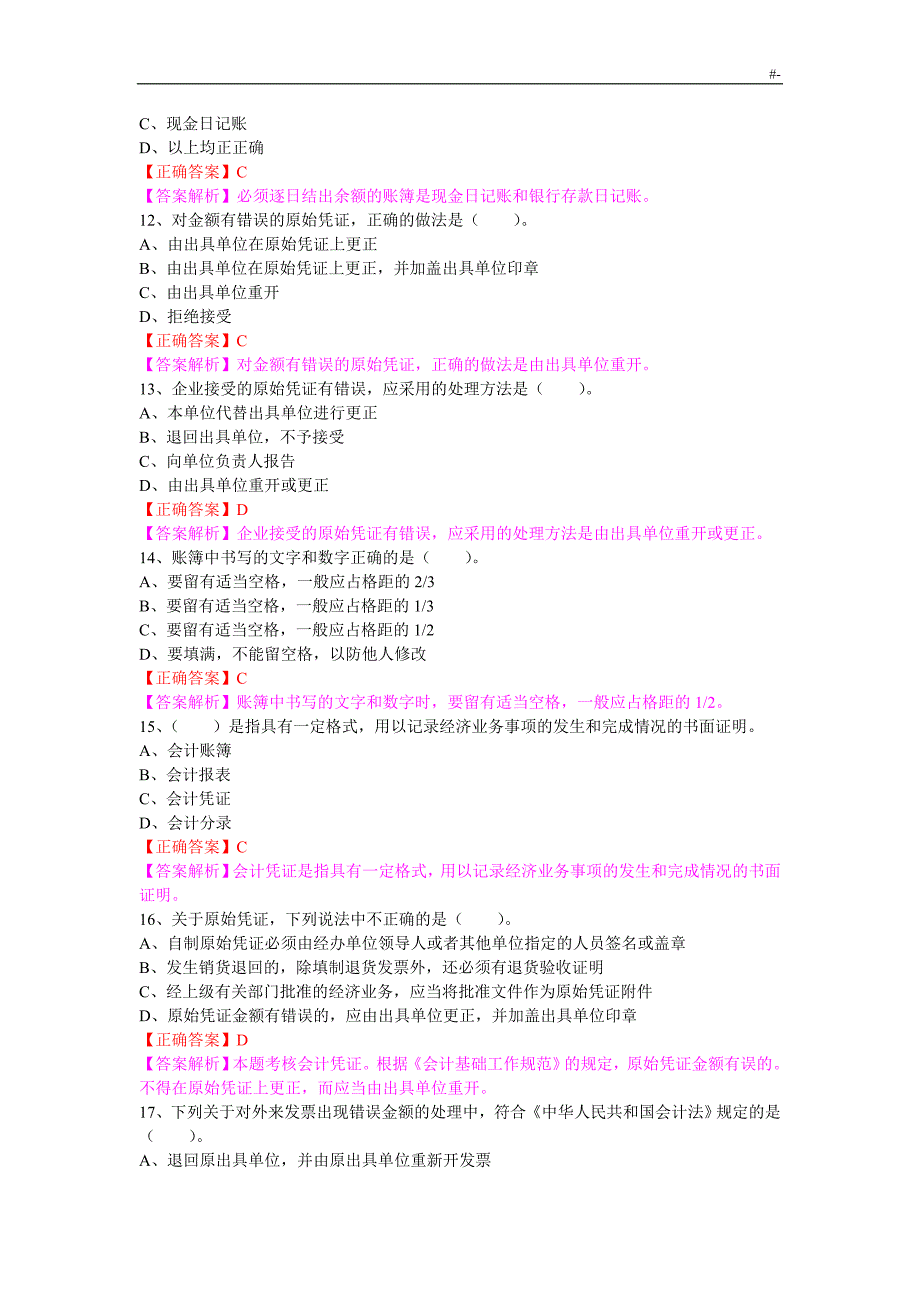 #-

C、现金日记账
D、以上均正正确
【正确答案】C
【答案解析】必须逐日结出余额的账簿是现金日记账和银行存款日记账。
12、对金额有错误的原始凭证，正确的做法是（　　）。
A、由出具单位在原始凭证上更正
B、由出具单位在原始凭证上更正，并加盖出具单位印章
C、由出具单位重开
D、拒绝接受
【正确答案】C
【答案解析】对金额有错误的原始凭证，正确的做法是由出具单位重开。
13、企业接受的原始凭证有错误，应采用的处理方法是（　　）。
A、本单位代替出具单位进行更正
B、退回出具单位，不予接受
C、向单位负责人报告
D、由出具单位重开或更正
【正确答案】D
【答案解析】企业接受的原始凭证有错误，应采用的处理方法是由出具单位重开或更正。
14、账簿中书写的文字和数字正确的是（　　）。
A、要留有适当空格，一般应占格距的 2/3
B、要留有适当空格，一般应占格距的 1/3
C、要留有适当空格，一般应占格距的 1/2
D、要填满，不能留空格，以防他人修改
【正确答案】C
【答案解析】账簿中书写的文字和数字时，要留有适当空格，一般应占格距的 1/2。
15、（　　）是指具有一定格式，用以记录经济业务事项的发生和完成情况的书面证明。
A、会计账簿
B、会计报表
C、会计凭证
D、会计分录
【正确答案】C
【答案解析】会计凭证是指具有一定格式，用以记录经济业务事项的发生和完成情况的书面证明。
16、关于原始凭证，下列说法中不正确的是（　　）。
A、自制原始凭证必须由经办单位领导人或者其他单位指定的人员签名或盖章
B、发生销货退回的，除填制退货发票外，还必须有退货验收证明
C、经上级有关部门批准的经济业务，应当将批准文件作为原始凭证附件
D、原始凭证金额有错误的，应由出具单位更正，并加盖出具单位印章
【正确答案】D
【答案解析】本题考核会计凭证。根据《会计基础工作规范》的规定，原始凭证金额有误的。不得在原始凭证上更正，而应当由出具单位重开。
17、下列关于对外来发票出现错误金额的处理中，符合《中华人民共和国会计法》规定的是（　　）。
A、退回原出具单位，并由原出具单位重新开发票